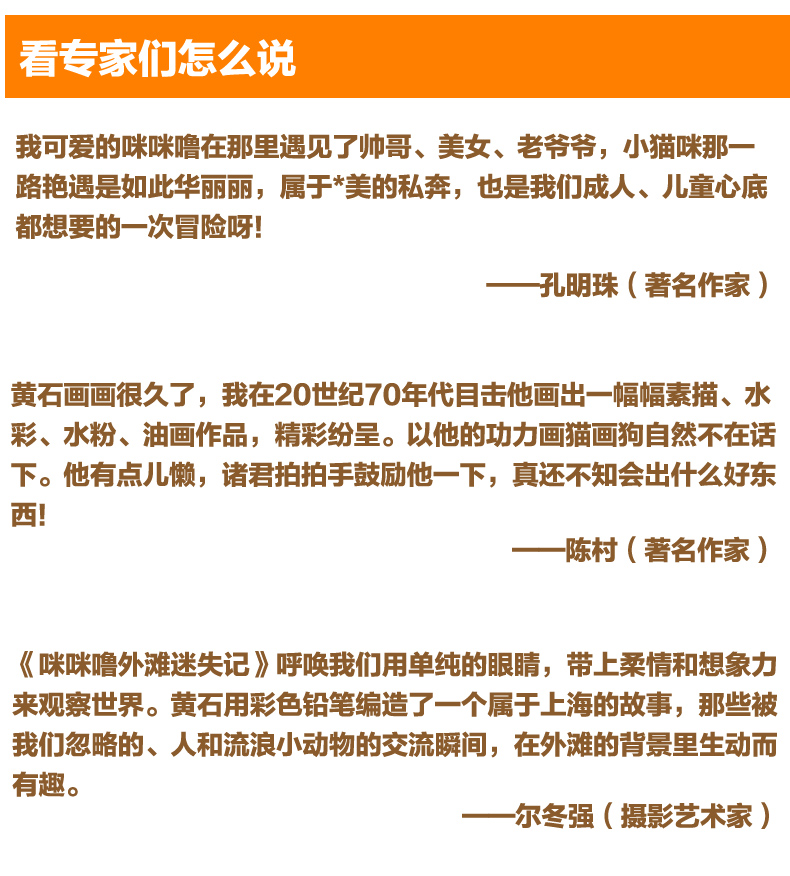 看专家们怎么说

我可爱的咪咪噜在那里遇见了帅哥、美女、老爷爷，小猫咪那一路艳遇是如此华丽丽，属于*美的私奔，也是我们成人、儿童心底都想要的一次冒险呀！

——孔明珠（著名作家）

黄石画画很久了，我在20世纪70年代目击他画出一幅幅素描、水彩、水粉、油画作品，精彩纷呈。以他的功力画猫画狗自然不在话下。他有点儿懒，诸君拍拍手鼓励他一下，真还不知会出什么好东西！

——陈村（著名作家）

《咪咪噜外滩迷失记》呼唤我们用单纯的眼睛，带上柔情和想象力来观察世界。黄石用彩色铅笔编造了一个属于上海的故事，那些被我们忽略的、人和流浪小动物的交流瞬间，在外滩的背景里生动而有趣。

——尔冬强（摄影艺术家）